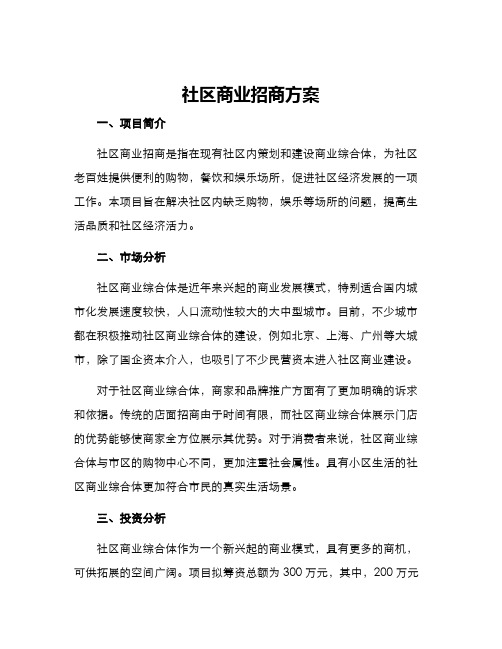 社区商业招商方案

一、项目简介

社区商业招商是指在现有社区内策划和建设商业综合体，为社区老百姓提供便利的购物，餐饮和娱乐场所，促进社区经济发展的一项工作。本项目旨在解决社区内缺乏购物，娱乐等场所的问题，提高生活品质和社区经济活力。

二、市场分析

社区商业综合体是近年来兴起的商业发展模式，特别适合国内城市化发展速度较快，人口流动性较大的大中型城市。目前，不少城市都在积极推动社区商业综合体的建设，例如北京、上海、广州等大城市，除了国企资本介入，也吸引了不少民营资本进入社区商业建设。

对于社区商业综合体，商家和品牌推广方面有了更加明确的诉求和依据。传统的店面招商由于时间有限，而社区商业综合体展示门店的优势能够使商家全方位展示其优势。对于消费者来说，社区商业综合体与市区的购物中心不同，更加注重社会属性。具有小区生活的社区商业综合体更加符合市民的真实生活场景。

三、投资分析

社区商业综合体作为一个新兴起的商业模式，具有更多的商机，可供拓展的空间广阔。项目拟筹资总额为 300 万元，其中，200 万元